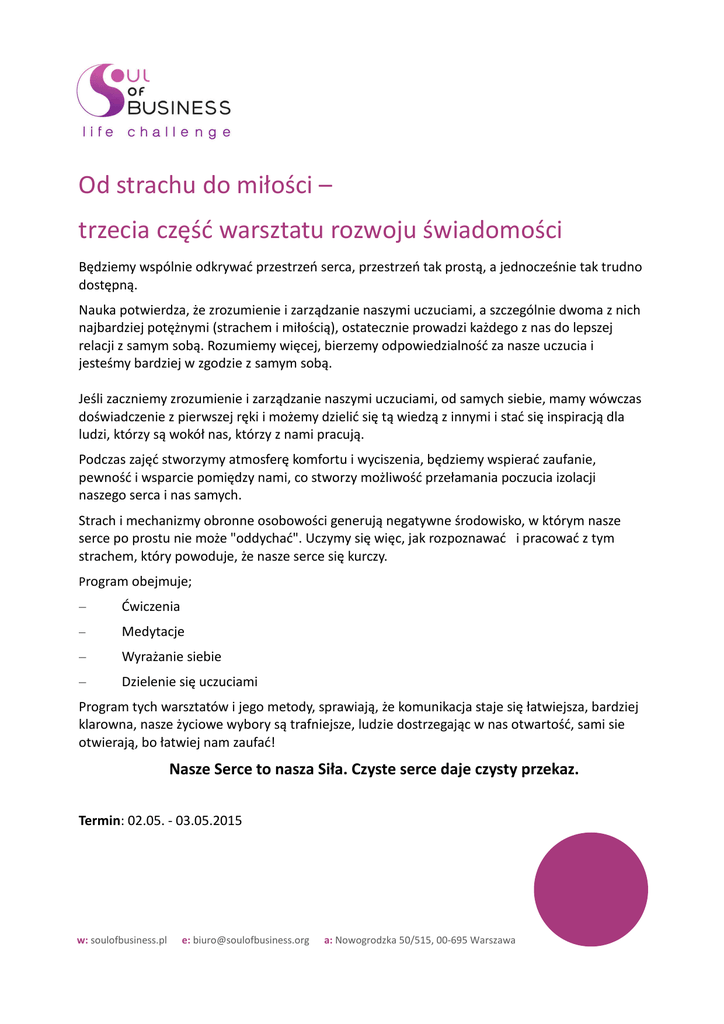 SOUL OF BUSINESS
life challenge

Od strachu do miłości –

trzecia część warsztatu rozwoju świadomości

Będziemy wspólnie odkrywać przestrzeń serca, przestrzeń tak prostą, a jednocześnie tak trudno dostępną.

Nauka potwierdza, że zrozumienie i zarządzanie naszymi uczuciami, a szczególnie dwoma z nich najbardziej potężnymi (strachem i miłością), ostatecznie prowadzi każdego z nas do lepszej relacji z samym sobą. Rozumiemy więcej, bierzemy odpowiedzialność za nasze uczucia i jesteśmy bardziej w zgodzie z samym sobą.

Jeśli zaczniemy zrozumienie i zarządzanie naszymi uczuciami, od samych siebie, mamy wówczas doświadczenie z pierwszej ręki i możemy dzielić się tą wiedzą z innymi i stać się inspiracją dla ludzi, którzy są wokół nas, którzy z nami pracują.

Podczas zajęć stworzymy atmosferę komfortu i wyciszenia, będziemy wspierać zaufanie, pewność i wsparcie pomiędzy nami, co stworzy możliwość przełamania poczucia izolacji naszego serca i nas samych.

Strach i mechanizmy obronne osobowości generują negatywne środowisko, w którym nasze serce po prostu nie może "oddychać". Uczymy się więc, jak rozpoznawać i pracować z tym strachem, który powoduje, że nasze serce się kurczy.

Program obejmuje;

– Ćwiczenia

– Medytacje

– Wyrażanie siebie

– Dzielenie się uczuciami

Program tych warsztatów i jego metody, sprawiają, że komunikacja staje się łatwiejsza, bardziej klarowna, nasze życiowe wybory są trafniejsze, ludzie dostrzegając w nas otwartość, sami sie otwierają, bo łatwiej nam zaufać!

Nasze Serce to nasza Siła. Czyste serce daje czysty przekaz.

Termin: 02.05. - 03.05.2015

w: soulofbusiness.pl e: biuro@soulofbusiness.org a: Nowogrodzka 50/515, 00-695 Warszawa